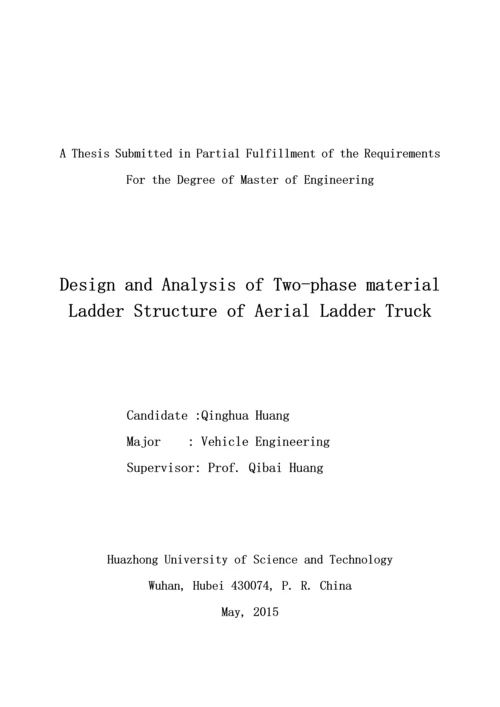 A Thesis Submitted in Partial Fulfillment of the Requirements
For the Degree of Master of Engineering

Design and Analysis of Two-phase material
Ladder Structure of Aerial Ladder Truck

Candidate :Qinghua Huang
Major : Vehicle Engineering
Supervisor: Prof. Qibai Huang

Huazhong University of Science and Technology
Wuhan, Hubei 430074, P. R. China
May, 2015